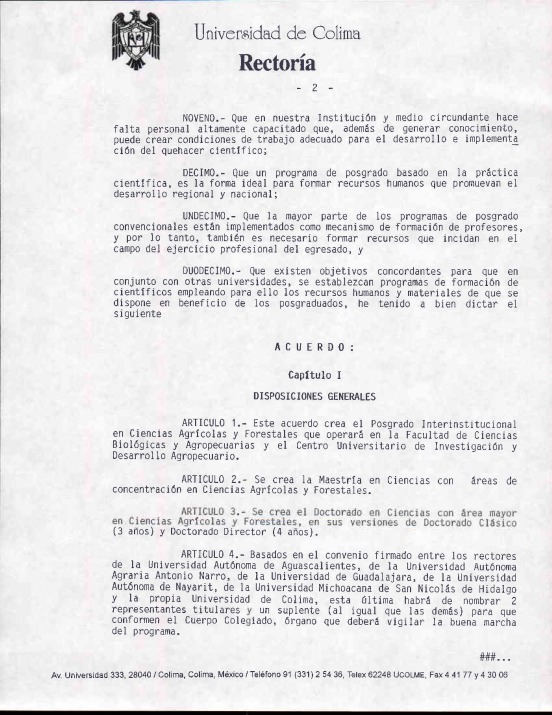 Universidad de Colima
Rectoría

- 2 -

NOVENO.- Que en nuestra Institución y medio circundante hace falta personal altamente capacitado que, además de generar conocimiento, puede crear condiciones de trabajo adecuado para el desarrollo e implementación del quehacer científico;

DECIMO.- Que un programa de posgrado basado en la práctica científica, es la forma ideal para formar recursos humanos que promuevan el desarrollo regional y nacional;

UNDECIMO.- Que la mayor parte de los programas de posgrado convencionales están implementados como mecanismo de formación de profesores, y por lo tanto, también es necesario formar recursos que incidan en el campo del ejercicio profesional del egresado, y

DUODECIMO.- Que existen objetivos concordantes para que en conjunto con otras universidades, se establezcan programas de formación de científicos empleando para ello los recursos humanos y materiales de que se dispone en beneficio de los posgraduados, he tenido a bien dictar el siguiente

A C U E R D O :

Capítulo I

DISPOSICIONES GENERALES

ARTICULO 1.- Este acuerdo crea el Posgrado Interinstitucional en Ciencias Agrícolas y Forestales que operará en la Facultad de Ciencias Biológicas y Agropecuarias y el Centro Universitario de Investigación y Desarrollo Agropecuario.

ARTICULO 2.- Se crea la Maestría en Ciencias con áreas de concentración en Ciencias Agrícolas y Forestales.

ARTICULO 3.- Se crea el Doctorado en Ciencias con área mayor en Ciencias Agrícolas y Forestales, en sus versiones de Doctorado Clásico (3 años) y Doctorado Director (4 años).

ARTICULO 4.- Basados en el convenio firmado entre los rectores de la Universidad Autónoma de Aguascalientes, de la Universidad Autónoma Agraria Antonio Narro, de la Universidad de Guadalajara, de la Universidad Autónoma de Nayarit, de la Universidad Michoacana de San Nicolás de Hidalgo y la propia Universidad de Colima, esta última habrá de nombrar 2 representantes titulares y un suplente (al igual que las demás) para que conformen el Cuerpo Colegiado, órgano que deberá vigilar la buena marcha del programa.

###...

Av. Universidad 333, 28040 / Colima, Colima, México / Teléfono 91 (331) 2 54 36, Telex 62248 UCOLME, Fax 4 41 77 y 4 30 06